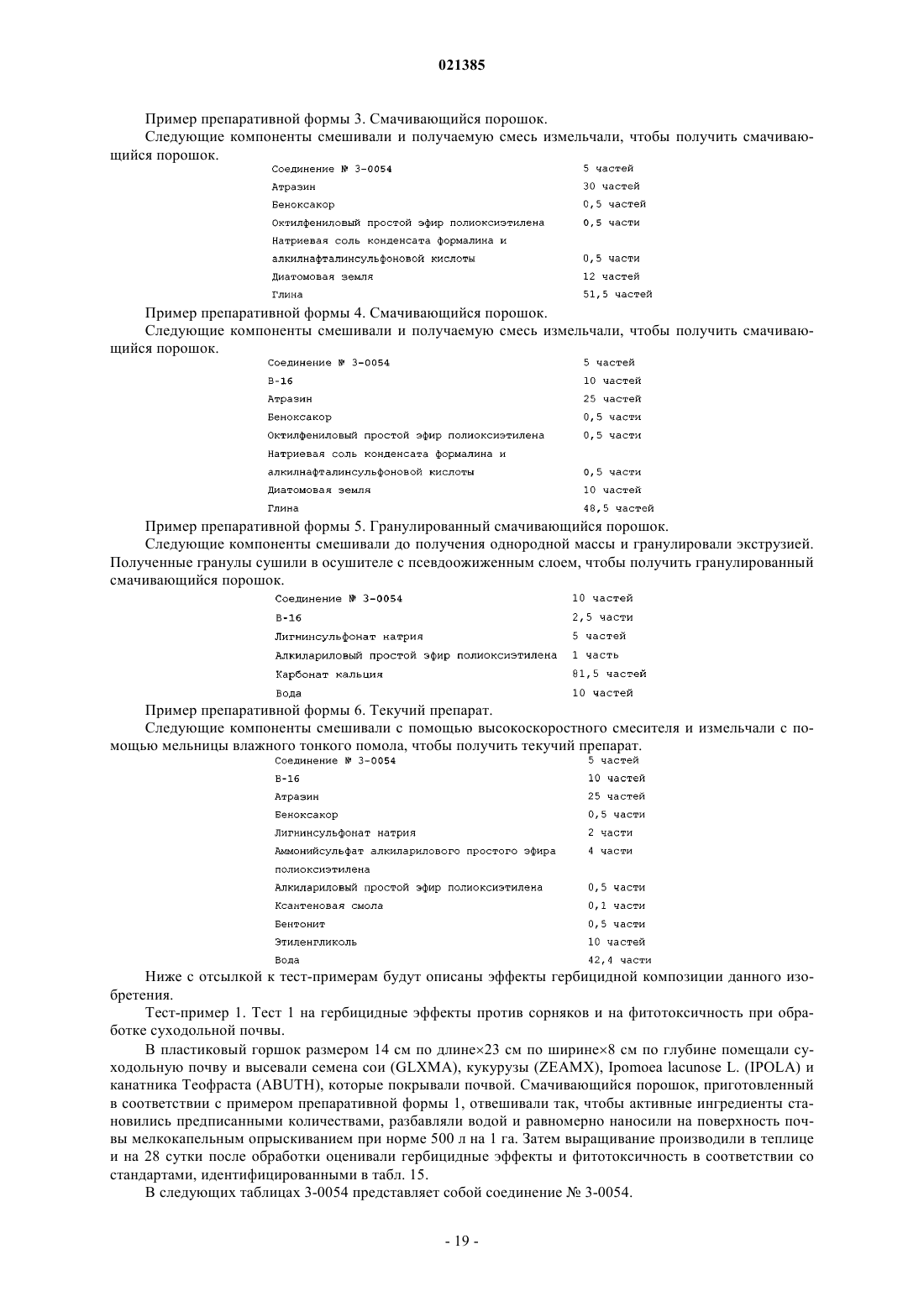 021385

Пример препаративной формы 3. Смачивающийся порошок.

Следующие компоненты смешивали и получаемую смесь измельчали, чтобы получить смачивающийся порошок.

| | |
|---|---|
| Соединение № 3-0054 | 5 частей |
| Атразин | 30 частей |
| Беноксакор | 0,5 частей |
| Октилфениловый простой эфир полиоксиэтилена | 0,5 части |
| Натриевая соль конденсата формалина и алкилнафталинсульфоновой кислоты | 0,5 части |
| Диатомовая земля | 12 частей |
| Глина | 51,5 частей |

Пример препаративной формы 4. Смачивающийся порошок.

Следующие компоненты смешивали и получаемую смесь измельчали, чтобы получить смачивающийся порошок.

| | |
|---|---|
| Соединение № 3-0054 | 5 частей |
| B-16 | 10 частей |
| Атразин | 25 частей |
| Беноксакор | 0,5 части |
| Октилфениловый простой эфир полиоксиэтилена | 0,5 части |
| Натриевая соль конденсата формалина и алкилнафталинсульфоновой кислоты | 0,5 части |
| Диатомовая земля | 10 частей |
| Глина | 48,5 частей |

Пример препаративной формы 5. Гранулированный смачивающийся порошок.

Следующие компоненты смешивали до получения однородной массы и гранулировали экструзией. Полученные гранулы сушили в осушителе с псевдоожиженным слоем, чтобы получить гранулированный смачивающийся порошок.

| | |
|---|---|
| Соединение № 3-0054 | 10 частей |
| B-16 | 2,5 части |
| Лигнинсульфонат натрия | 5 частей |
| Алкилариловый простой эфир полиоксиэтилена | 1 часть |
| Карбонат кальция | 81,5 частей |
| Вода | 10 частей |

Пример препаративной формы 6. Текучий препарат.

Следующие компоненты смешивали с помощью высокоскоростного смесителя и измельчали с помощью мельницы влажного тонкого помола, чтобы получить текучий препарат.

| | |
|---|---|
| Соединение № 3-0054 | 5 частей |
| B-16 | 10 частей |
| Атразин | 25 частей |
| Беноксакор | 0,5 части |
| Лигнинсульфонат натрия | 2 части |
| Аммонийсульфат алкиларилового простого эфира полиоксиэтилена | 4 части |
| Алкилариловый простой эфир полиоксиэтилена | 0,5 части |
| Ксантеновая смола | 0,1 части |
| Бентонит | 0,5 части |
| Этиленгликоль | 10 частей |
| Вода | 42,4 части |

Ниже с отсылкой к тест-примерам будут описаны эффекты гербицидной композиции данного изобретения.

Тест-пример 1. Тест 1 на гербицидные эффекты против сорняков и на фитотоксичность при обработке суходольной почвы.

В пластиковый горшок размером 14 см по длине×23 см по ширине×8 см по глубине помещали суходольную почву и высевали семена сои (GLXMA), кукурузы (ZEAMX), Ipomoea lacunose L. (IPOLA) и канатника Теофраста (ABUTH), которые покрывали почвой. Смачивающийся порошок, приготовленный в соответствии с примером препаративной формы 1, отвешивали так, чтобы активные ингредиенты становились предписанными количествами, разбавляли водой и равномерно наносили на поверхность почвы мелкокапельным опрыскиванием при норме 500 л на 1 га. Затем выращивание производили в теплице и на 28 сутки после обработки оценивали гербицидные эффекты и фитотоксичность в соответствии со стандартами, идентифицированными в табл. 15.

В следующих таблицах 3-0054 представляет собой соединение № 3-0054.

- 19 -